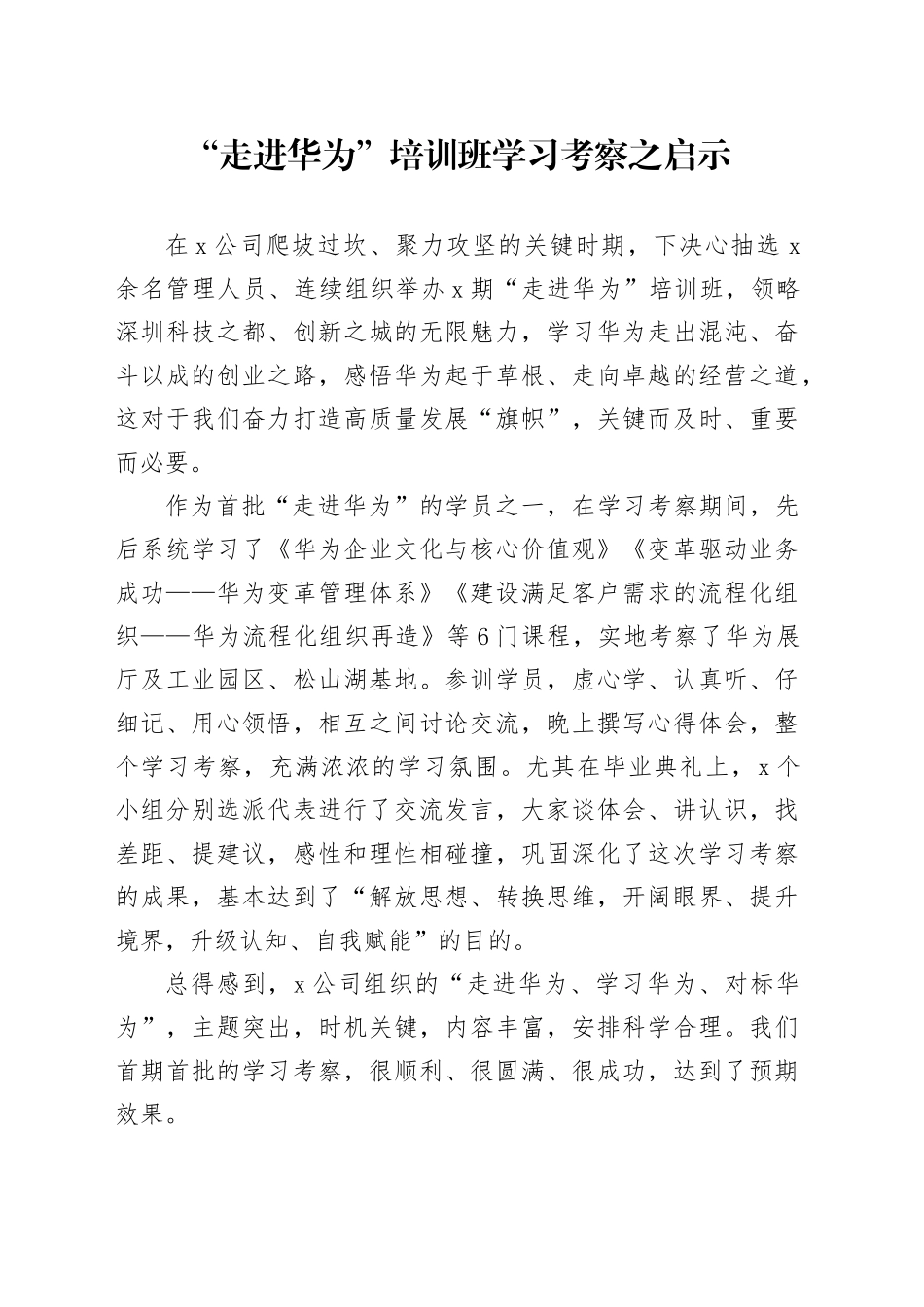 “走进华为”培训班学习考察之启示

在x公司爬坡过坎、聚力攻坚的关键时期，下决心抽选x余名管理人员、连续组织举办x期“走进华为”培训班，领略深圳科技之都、创新之城的无限魅力，学习华为走出混沌、奋斗以成的创业之路，感悟华为起于草根、走向卓越的经营之道，这对于我们奋力打造高质量发展“旗帜”，关键而及时、重要而必要。

作为首批“走进华为”的学员之一，在学习考察期间，先后系统学习了《华为企业文化与核心价值观》《变革驱动业务成功——华为变革管理体系》《建设满足客户需求的流程化组织——华为流程化组织再造》等6门课程，实地考察了华为展厅及工业园区、松山湖基地。参训学员，虚心学、认真听、仔细记、用心领悟，相互之间讨论交流，晚上撰写心得体会，整个学习考察，充满浓浓的学习氛围。尤其在毕业典礼上，x个小组分别选派代表进行了交流发言，大家谈体会、讲认识，找差距、提建议，感性和理性相碰撞，巩固深化了这次学习考察的成果，基本达到了“解放思想、转换思维，开阔眼界、提升境界，升级认知、自我赋能”的目的。

总得感到，x公司组织的“走进华为、学习华为、对标华为”，主题突出，时机关键，内容丰富，安排科学合理。我们首期首批的学习考察，很顺利、很圆满、很成功，达到了预期效果。